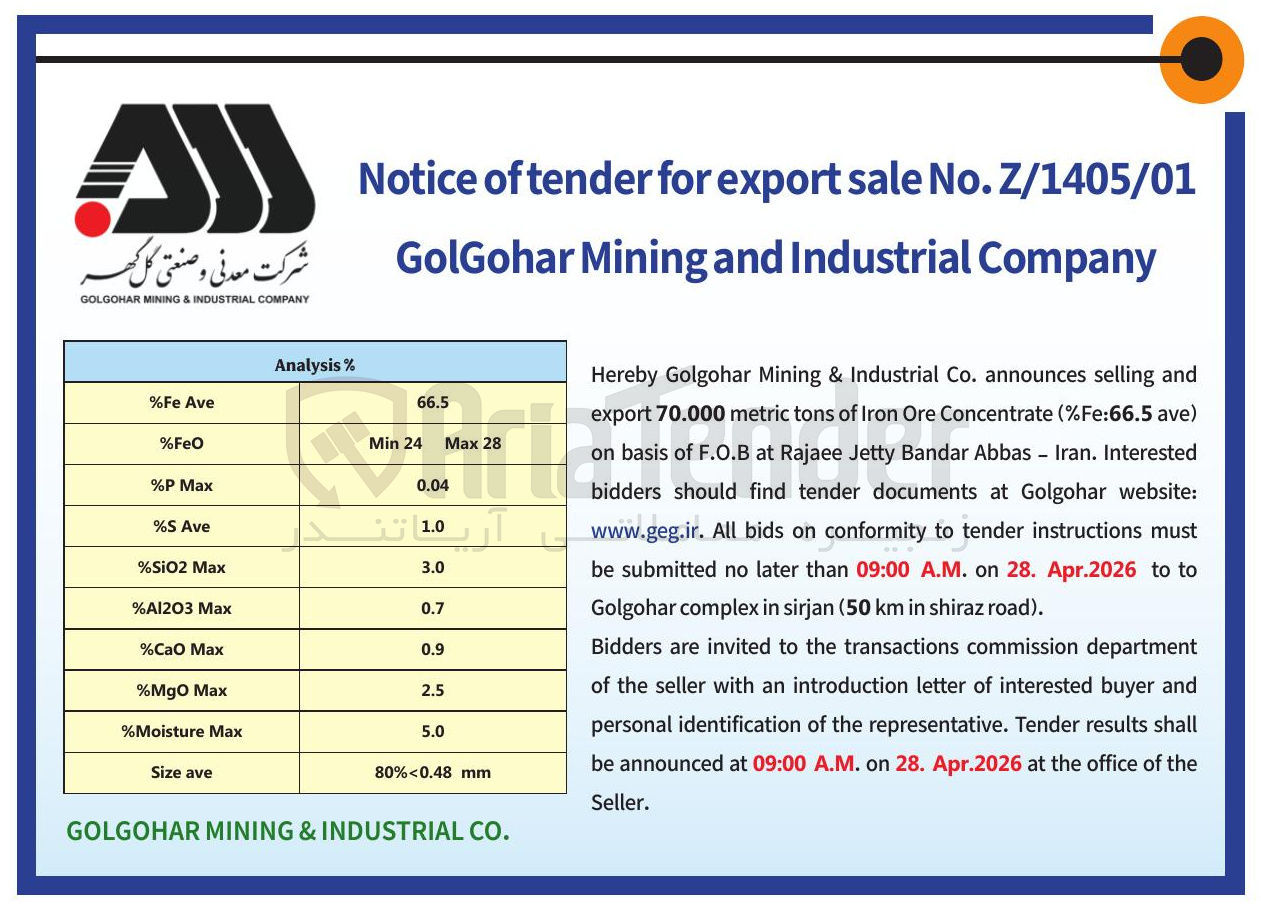 شرکت معدنی و صنعتی گل گهر
GOLGOHAR MINING & INDUSTRIAL COMPANY

Notice of tender for export sale No. Z/1405/01

GolGohar Mining and Industrial Company

| Analysis % | |
|---|---|
| %Fe Ave | 66.5 |
| %FeO | Min 24 Max 28 |
| %P Max | 0.04 |
| %S Ave | 1.0 |
| %SiO2 Max | 3.0 |
| %Al2O3 Max | 0.7 |
| %CaO Max | 0.9 |
| %MgO Max | 2.5 |
| %Moisture Max | 5.0 |
| Size ave | 80%<0.48 mm |

GOLGOHAR MINING & INDUSTRIAL CO.

Hereby Golgohar Mining & Industrial Co. announces selling and export 70.000 metric tons of Iron Ore Concentrate (%Fe:66.5 ave) on basis of F.O.B at Rajaee Jetty Bandar Abbas - Iran. Interested bidders should find tender documents at Golgohar website: www.geg.ir. All bids on conformity to tender instructions must be submitted no later than 09:00 A.M. on 28. Apr.2026 to to Golgohar complex in sirjan (50 km in shiraz road).

Bidders are invited to the transactions commission department of the seller with an introduction letter of interested buyer and personal identification of the representative. Tender results shall be announced at 09:00 A.M. on 28. Apr.2026 at the office of the Seller.

AriaTender
آریاتندر